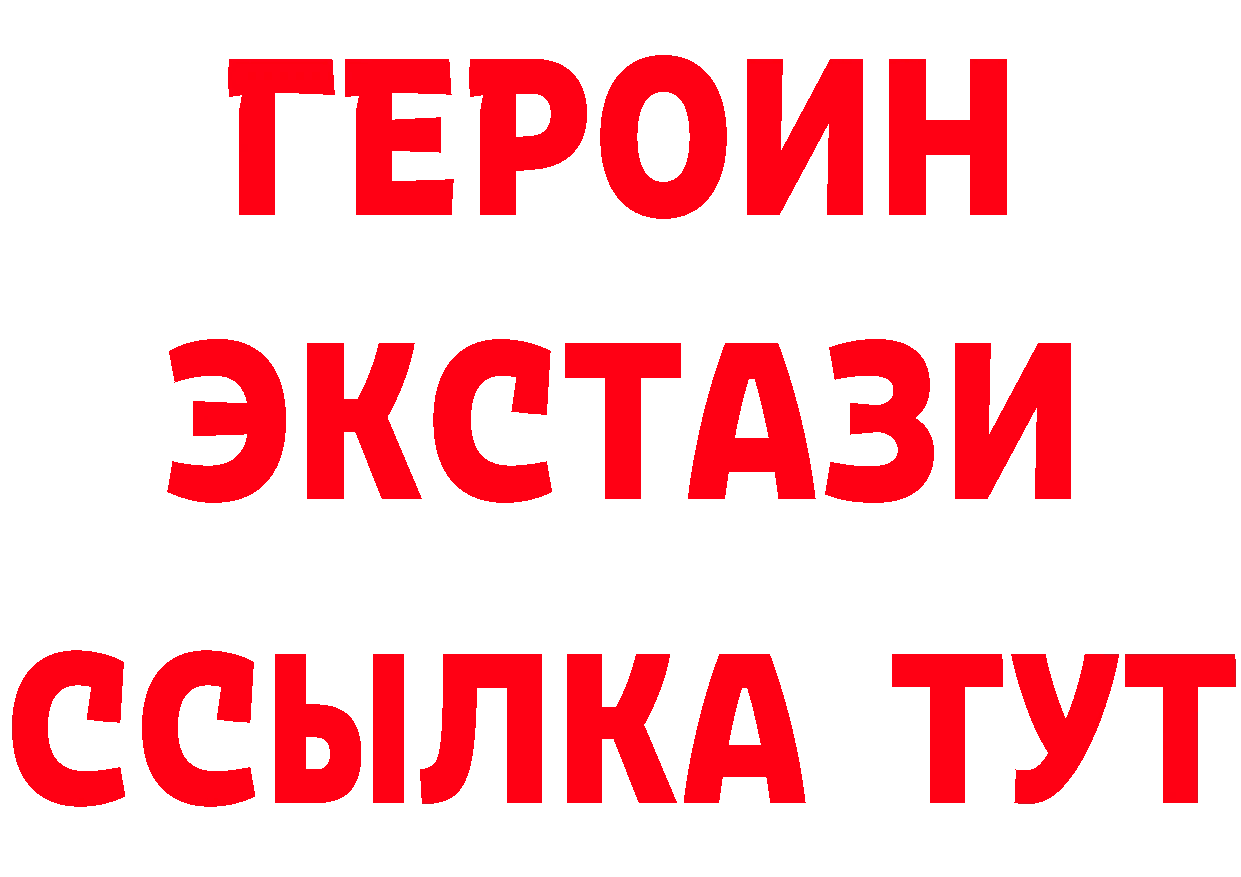 ГЕРОИН
ЭКСТАЗИ
ССЫЛКА ТУТ